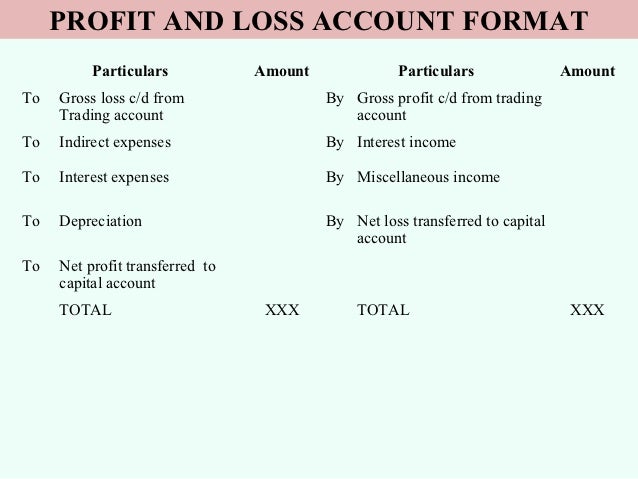 PROFIT AND LOSS ACCOUNT FORMAT

|  | Particulars | Amount |  | Particulars | Amount |
|---|---|---|---|---|---|
| To | Gross loss c/d from Trading account |  | By | Gross profit c/d from trading account |  |
| To | Indirect expenses |  | By | Interest income |  |
| To | Interest expenses |  | By | Miscellaneous income |  |
| To | Depreciation |  | By | Net loss transferred to capital account |  |
| To | Net profit transferred to capital account |  |  |  |  |
|  | TOTAL | XXX |  | TOTAL | XXX |